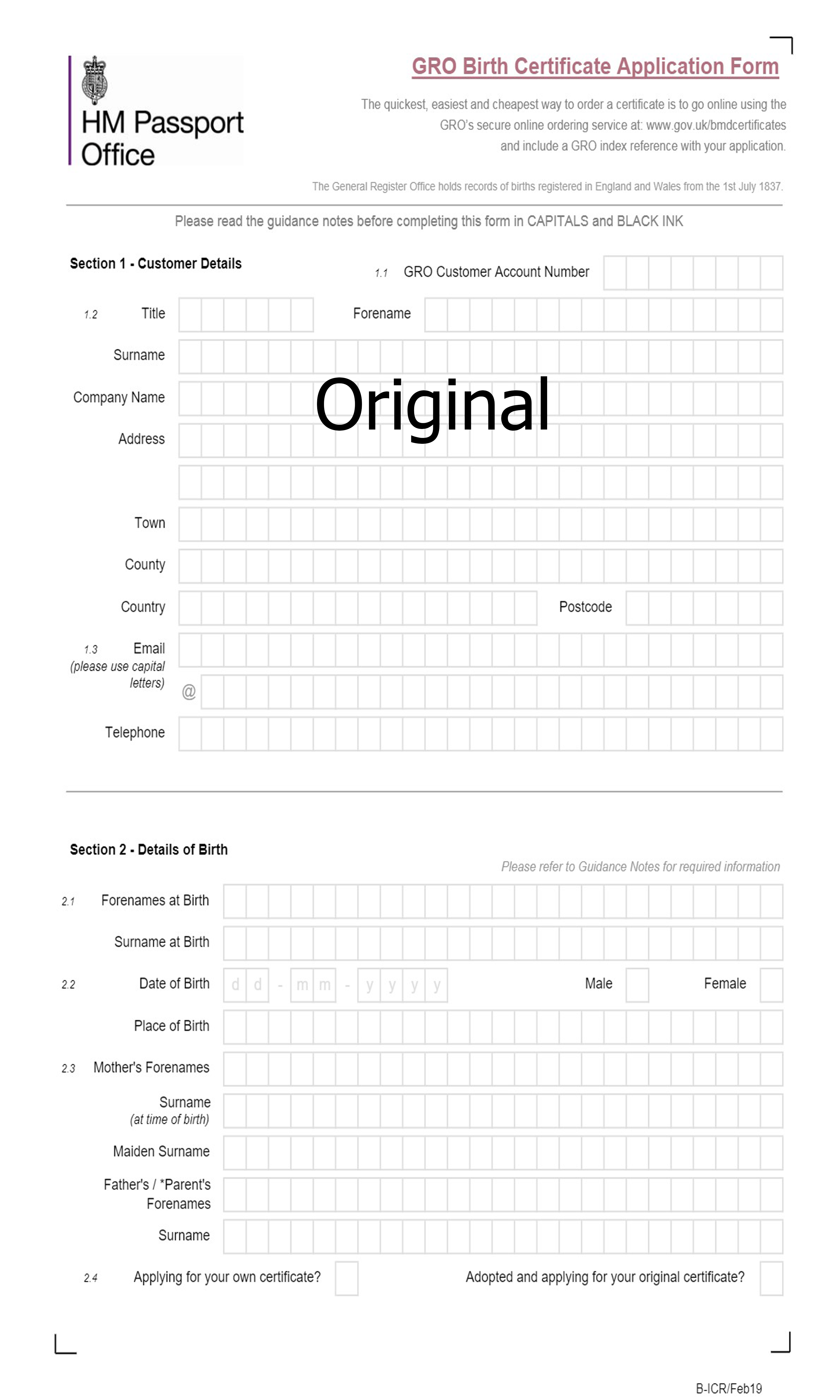 HM Passport Office

GRO Birth Certificate Application Form

The quickest, easiest and cheapest way to order a certificate is to go online using the GRO's secure online ordering service at: www.gov.uk/bmdcertificates and include a GRO index reference with your application.

The General Register Office holds records of births registered in England and Wales from the 1st July 1837.

Please read the guidance notes before completing this form in CAPITALS and BLACK INK

Section 1 - Customer Details

1.1 GRO Customer Account Number

1.2 Title

Forename

Surname

Company Name

Original

Address

Town

County

Country

Postcode

1.3 Email (please use capital letters)

@

Telephone

Section 2 - Details of Birth

Please refer to Guidance Notes for required information

2.1 Forenames at Birth

Surname at Birth

2.2 Date of Birth d d - m m - y y y y

Male

Female

Place of Birth

2.3 Mother's Forenames

Surname (at time of birth)

Maiden Surname

Father's / *Parent's Forenames

Surname

2.4 Applying for your own certificate?

Adopted and applying for your original certificate?

B-ICR/Feb19